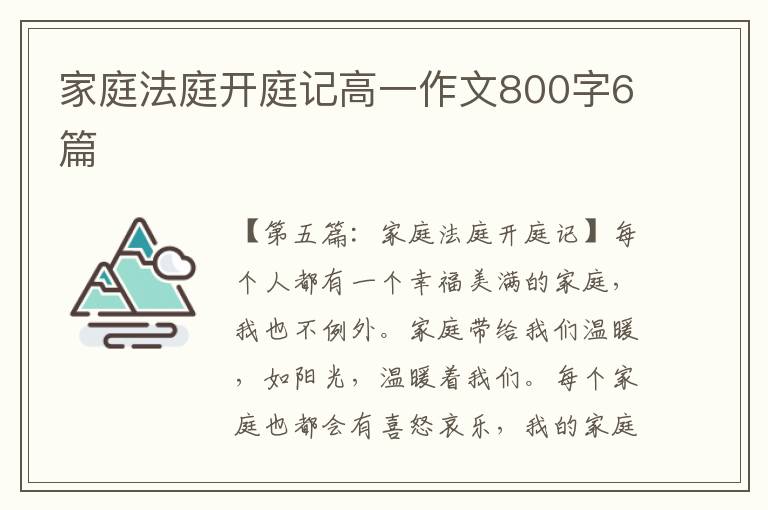 家庭法庭开庭记高一作文800字6篇

【第五篇：家庭法庭开庭记】每个人都有一个幸福美满的家庭，我也不例外。家庭带给我们温暖，如阳光，温暖着我们。每个家庭也都会有喜怒哀乐，我的家庭